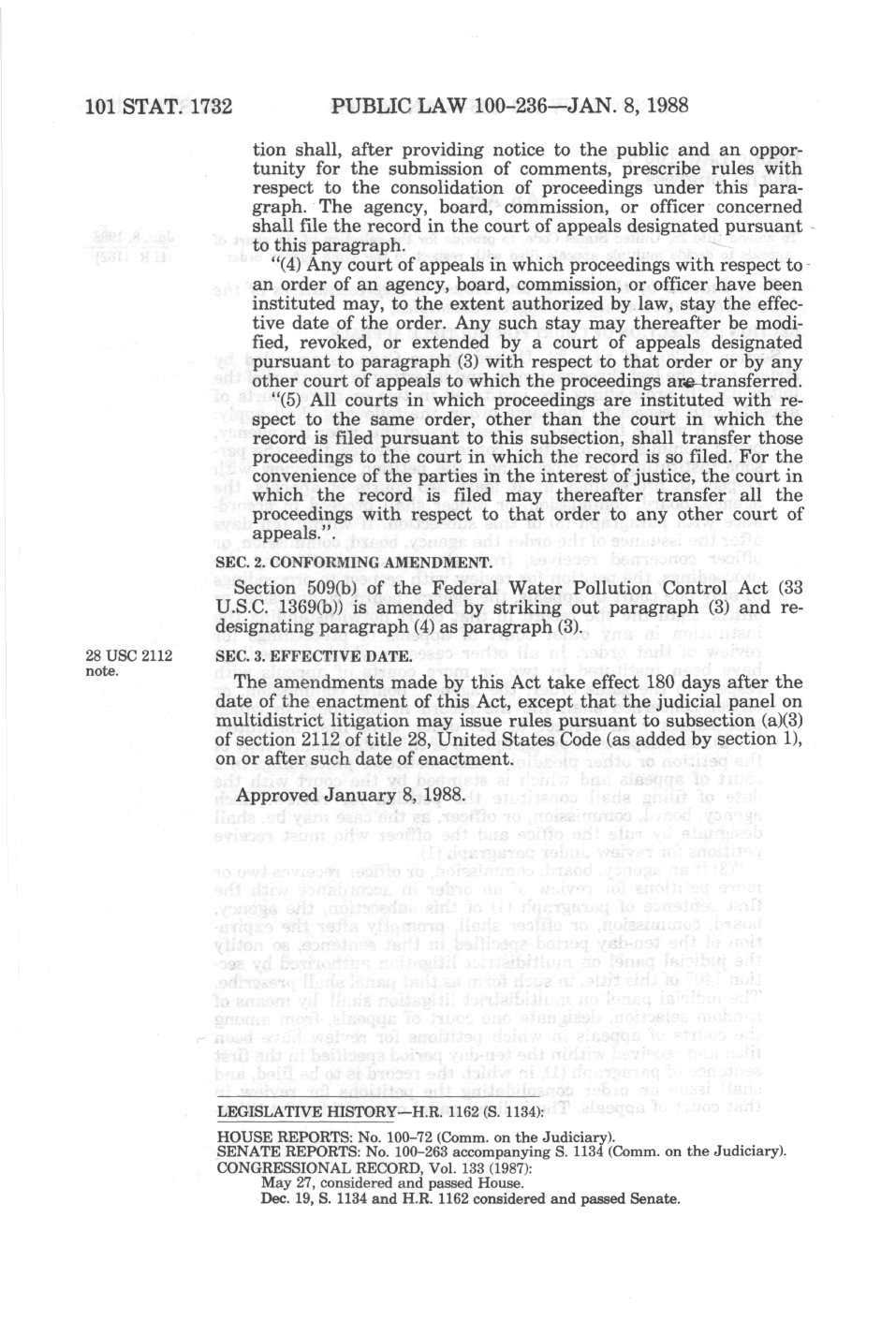 101 STAT. 1732 PUBLIC LAW 100-236—JAN. 8, 1988

tion shall, after providing notice to the public and an opportunity for the submission of comments, prescribe rules with respect to the consolidation of proceedings under this paragraph. The agency, board, commission, or officer concerned shall file the record in the court of appeals designated pursuant to this paragraph.

"(4) Any court of appeals in which proceedings with respect to an order of an agency, board, commission, or officer have been instituted may, to the extent authorized by law, stay the effective date of the order. Any such stay may thereafter be modified, revoked, or extended by a court of appeals designated pursuant to paragraph (3) with respect to that order or by any other court of appeals to which the proceedings are transferred.

"(5) All courts in which proceedings are instituted with respect to the same order, other than the court in which the record is filed pursuant to this subsection, shall transfer those proceedings to the court in which the record is so filed. For the convenience of the parties in the interest of justice, the court in which the record is filed may thereafter transfer all the proceedings with respect to that order to any other court of appeals."

SEC. 2. CONFORMING AMENDMENT.

Section 509(b) of the Federal Water Pollution Control Act (33 U.S.C. 1369(b)) is amended by striking out paragraph (3) and redesignating paragraph (4) as paragraph (3).

28 USC 2112 note.

SEC. 3. EFFECTIVE DATE.

The amendments made by this Act take effect 180 days after the date of the enactment of this Act, except that the judicial panel on multidistrict litigation may issue rules pursuant to subsection (a)(3) of section 2112 of title 28, United States Code (as added by section 1), on or after such date of enactment.

Approved January 8, 1988.

LEGISLATIVE HISTORY—H.R. 1162 (S. 1134):

HOUSE REPORTS: No. 100-72 (Comm. on the Judiciary).
SENATE REPORTS: No. 100-263 accompanying S. 1134 (Comm. on the Judiciary).
CONGRESSIONAL RECORD, Vol. 133 (1987):
May 27, considered and passed House.
Dec. 19, S. 1134 and H.R. 1162 considered and passed Senate.